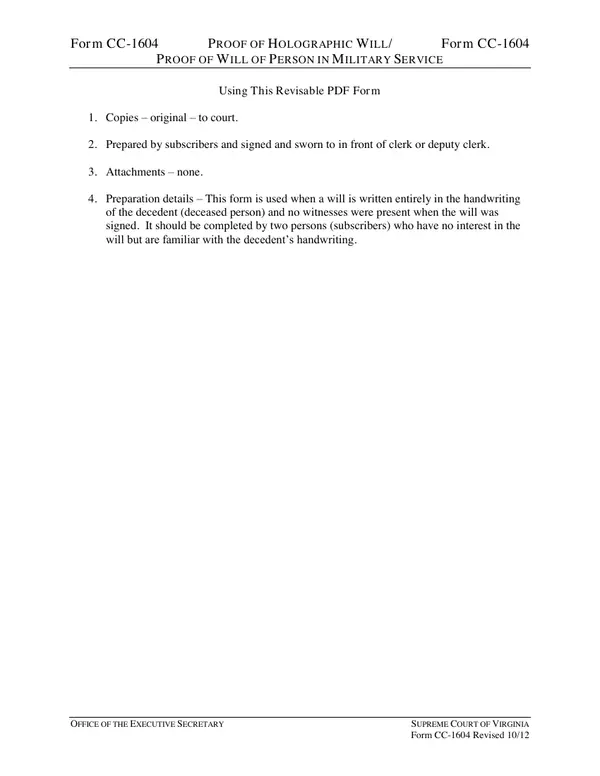 Form CC-1604 PROOF OF HOLOGRAPHIC WILL/ Form CC-1604
PROOF OF WILL OF PERSON IN MILITARY SERVICE

Using This Revisable PDF Form

1. Copies – original – to court.

2. Prepared by subscribers and signed and sworn to in front of clerk or deputy clerk.

3. Attachments – none.

4. Preparation details – This form is used when a will is written entirely in the handwriting of the decedent (deceased person) and no witnesses were present when the will was signed. It should be completed by two persons (subscribers) who have no interest in the will but are familiar with the decedent's handwriting.

OFFICE OF THE EXECUTIVE SECRETARY

SUPREME COURT OF VIRGINIA
Form CC-1604 Revised 10/12